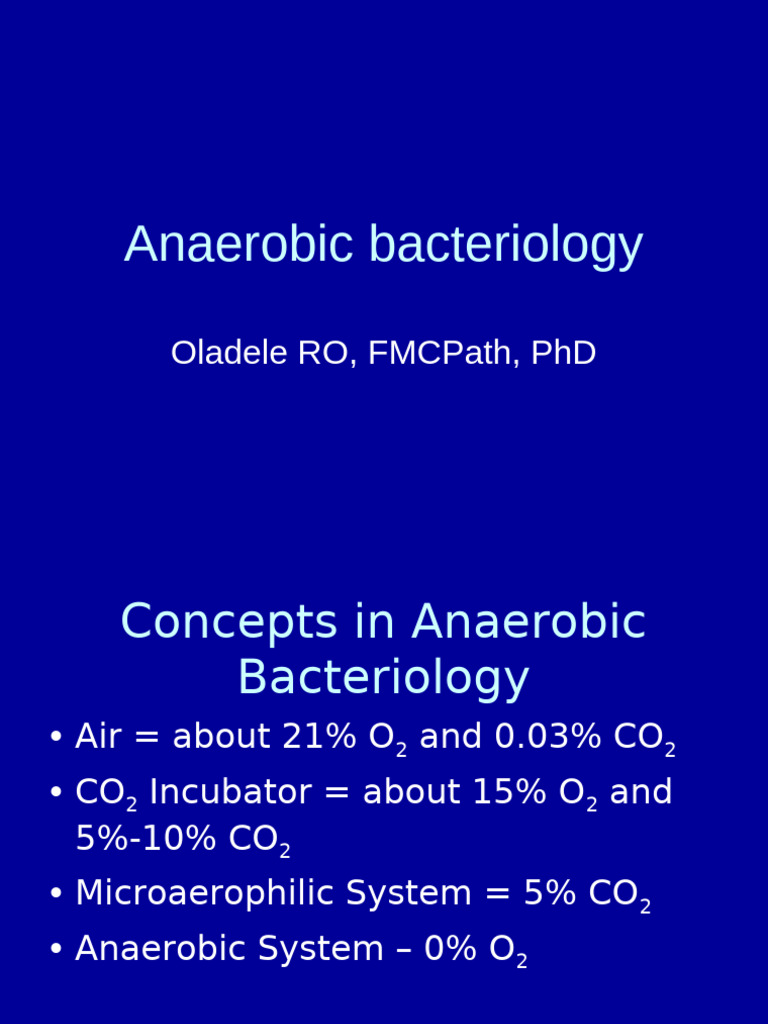 Anaerobic bacteriology

Oladele RO, FMCPath, PhD

Concepts in Anaerobic Bacteriology

• Air = about 21% $O_2$ and 0.03% $CO_2$
• $CO_2$ Incubator = about 15% $O_2$ and 5%-10% $CO_2$
• Microaerophilic System = 5% $CO_2$
• Anaerobic System – 0% $O_2$